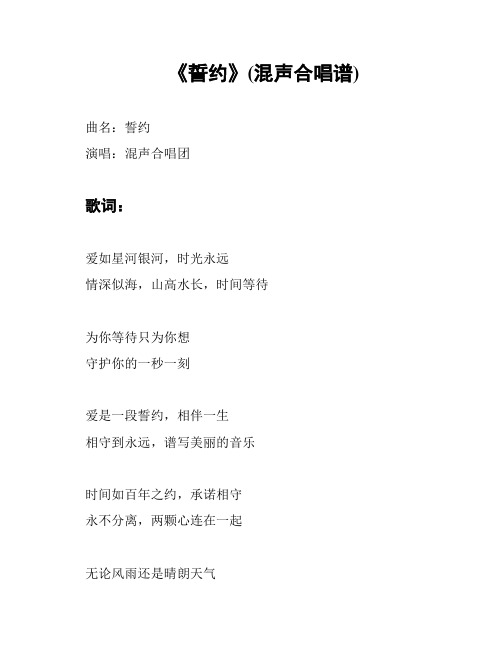 《誓约》(混声合唱谱)

曲名：誓约
演唱：混声合唱团

歌词：

爱如星河银河，时光永远
情深似海，山高水长，时间等待

为你等待只为你想
守护你的一秒一刻

爱是一段誓约，相伴一生
相守到永远，谱写美丽的音乐

时间如百年之约，承诺相守
永不分离，两颗心连在一起

无论风雨还是晴朗天气